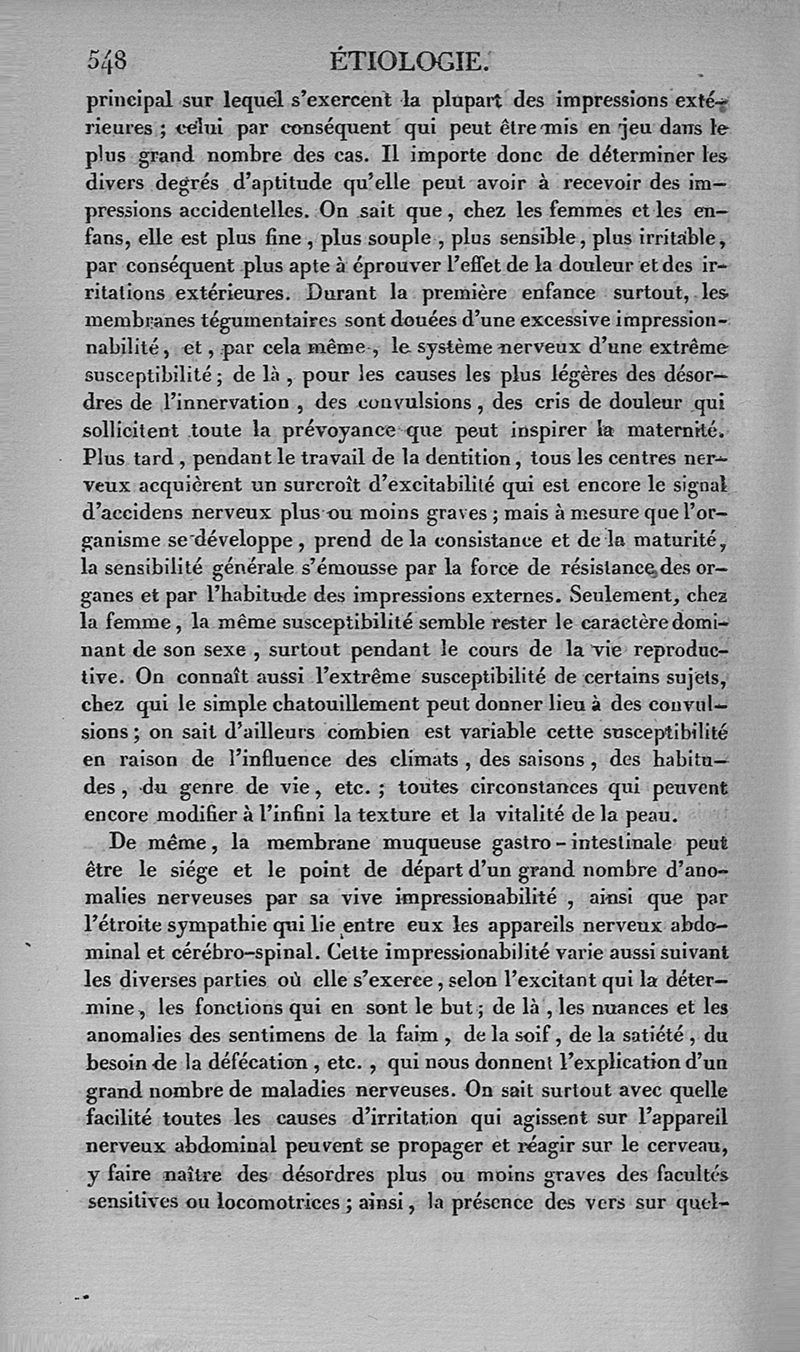 548 ÉTIOLOGIE.

principal sur lequel s'exercent la plupart des impressions extérieures ; celui par conséquent qui peut être mis en jeu dans le plus grand nombre des cas. Il importe donc de déterminer les divers degrés d'aptitude qu'elle peut avoir à recevoir des impressions accidentelles. On sait que, chez les femmes et les enfans, elle est plus fine, plus souple, plus sensible, plus irritable, par conséquent plus apte à éprouver l'effet de la douleur et des irritations extérieures. Durant la première enfance surtout, les membranes tégumentaires sont douées d'une excessive impressionnabilité, et, par cela même, le système nerveux d'une extrême susceptibilité ; de là, pour les causes les plus légères des désordres de l'innervation, des convulsions, des cris de douleur qui sollicitent toute la prévoyance que peut inspirer la maternité. Plus tard, pendant le travail de la dentition, tous les centres nerveux acquièrent un surcroît d'excitabilité qui est encore le signal d'accidens nerveux plus ou moins graves ; mais à mesure que l'organisme se développe, prend de la consistance et de la maturité, la sensibilité générale s'émousse par la force de résistance des organes et par l'habitude des impressions externes. Seulement, chez la femme, la même susceptibilité semble rester le caractère dominant de son sexe, surtout pendant le cours de la vie reproductive. On connaît aussi l'extrême susceptibilité de certains sujets, chez qui le simple chatouillement peut donner lieu à des convulsions ; on sait d'ailleurs combien est variable cette susceptibilité en raison de l'influence des climats, des saisons, des habitudes, du genre de vie, etc. ; toutes circonstances qui peuvent encore modifier à l'infini la texture et la vitalité de la peau.

De même, la membrane muqueuse gastro-intestinale peut être le siége et le point de départ d'un grand nombre d'anomalies nerveuses par sa vive impressionabilité, ainsi que par l'étroite sympathie qui lie entre eux les appareils nerveux abdominal et cérébro-spinal. Cette impressionabilité varie aussi suivant les diverses parties où elle s'exerce, selon l'excitant qui la détermine, les fonctions qui en sont le but ; de là, les nuances et les anomalies des sentimens de la faim, de la soif, de la satiété, du besoin de la défécation, etc., qui nous donnent l'explication d'un grand nombre de maladies nerveuses. On sait surtout avec quelle facilité toutes les causes d'irritation qui agissent sur l'appareil nerveux abdominal peuvent se propager et réagir sur le cerveau, y faire naître des désordres plus ou moins graves des facultés sensitives ou locomotrices ; ainsi, la présence des vers sur quel-